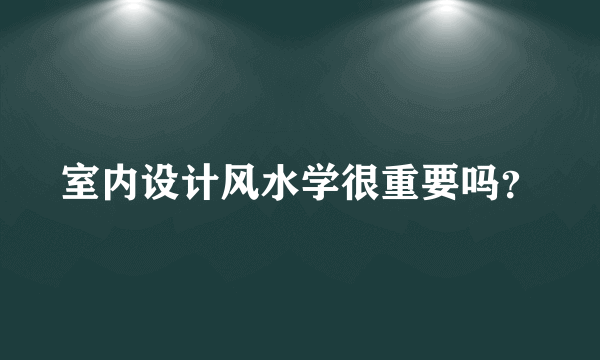 室内设计风水学很重要吗?